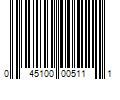 0 45100 00511 1